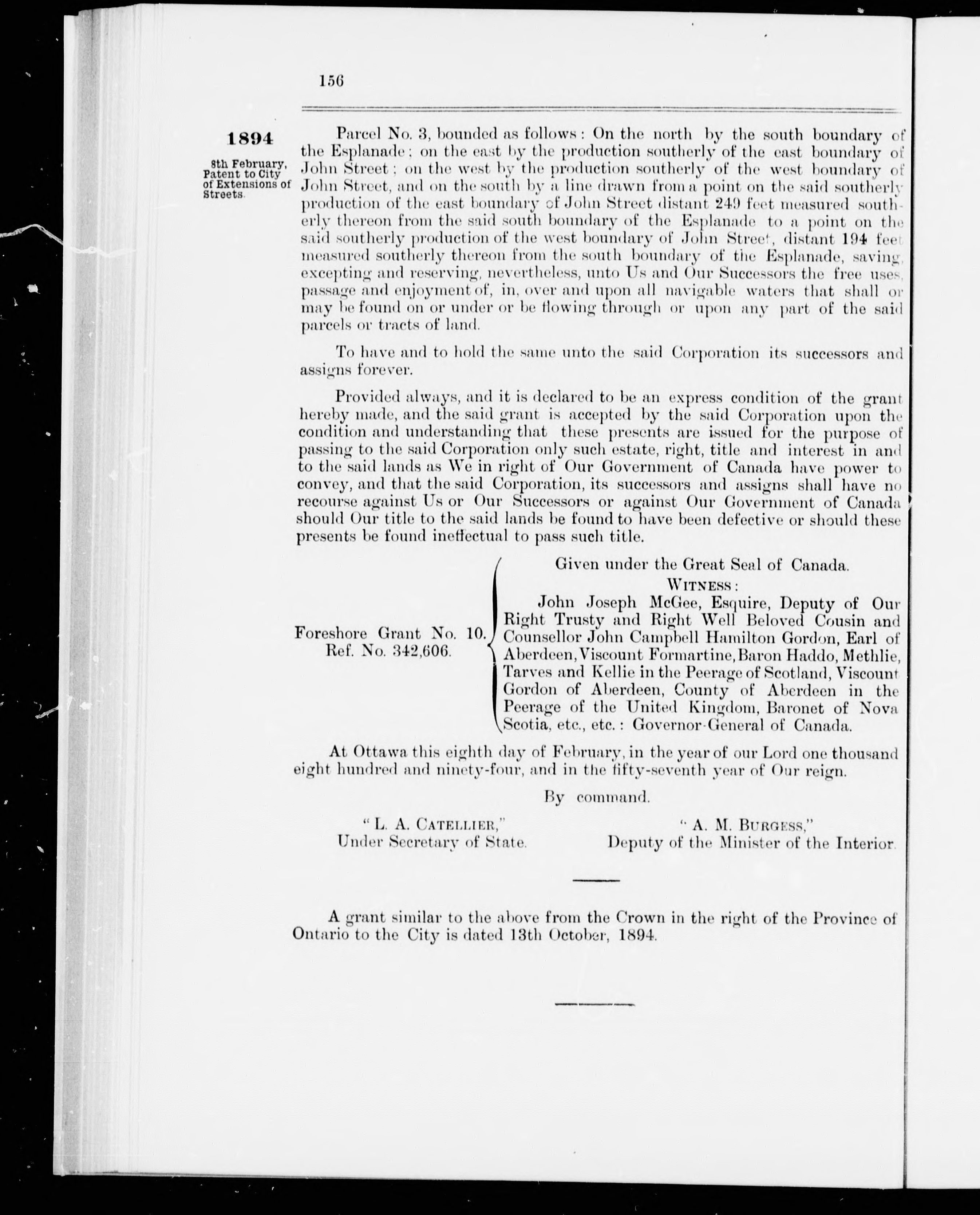 156

1894

8th February, Patent to City of Extensions of Streets.

Parcel No. 3, bounded as follows: On the north by the south boundary of the Esplanade; on the east by the production southerly of the east boundary of John Street; on the west by the production southerly of the west boundary of John Street, and on the south by a line drawn from a point on the said southerly production of the east boundary of John Street distant 249 feet measured southerly thereon from the said south boundary of the Esplanade to a point on the said southerly production of the west boundary of John Street, distant 194 feet measured southerly thereon from the south boundary of the Esplanade, saving, excepting and reserving, nevertheless, unto Us and Our Successors the free uses, passage and enjoyment of, in, over and upon all navigable waters that shall or may be found on or under or be flowing through or upon any part of the said parcels or tracts of land.

To have and to hold the same unto the said Corporation its successors and assigns forever.

Provided always, and it is declared to be an express condition of the grant hereby made, and the said grant is accepted by the said Corporation upon the condition and understanding that these presents are issued for the purpose of passing to the said Corporation only such estate, right, title and interest in and to the said lands as We in right of Our Government of Canada have power to convey, and that the said Corporation, its successors and assigns shall have no recourse against Us or Our Successors or against Our Government of Canada should Our title to the said lands be found to have been defective or should these presents be found ineffectual to pass such title.

Foreshore Grant No. 10.
Ref. No. 342,606.

Given under the Great Seal of Canada.
WITNESS:
John Joseph McGee, Esquire, Deputy of Our Right Trusty and Right Well Beloved Cousin and Counsellor John Campbell Hamilton Gordon, Earl of Aberdeen, Viscount Formartine, Baron Haddo, Methlie, Tarves and Kellie in the Peerage of Scotland, Viscount Gordon of Aberdeen, County of Aberdeen in the Peerage of the United Kingdom, Baronet of Nova Scotia, etc., etc.: Governor-General of Canada.

At Ottawa this eighth day of February, in the year of our Lord one thousand eight hundred and ninety-four, and in the fifty-seventh year of Our reign.

By command.

"L. A. CATELLIER,"
Under Secretary of State.

"A. M. BURGESS,"
Deputy of the Minister of the Interior.

A grant similar to the above from the Crown in the right of the Province of Ontario to the City is dated 13th October, 1894.